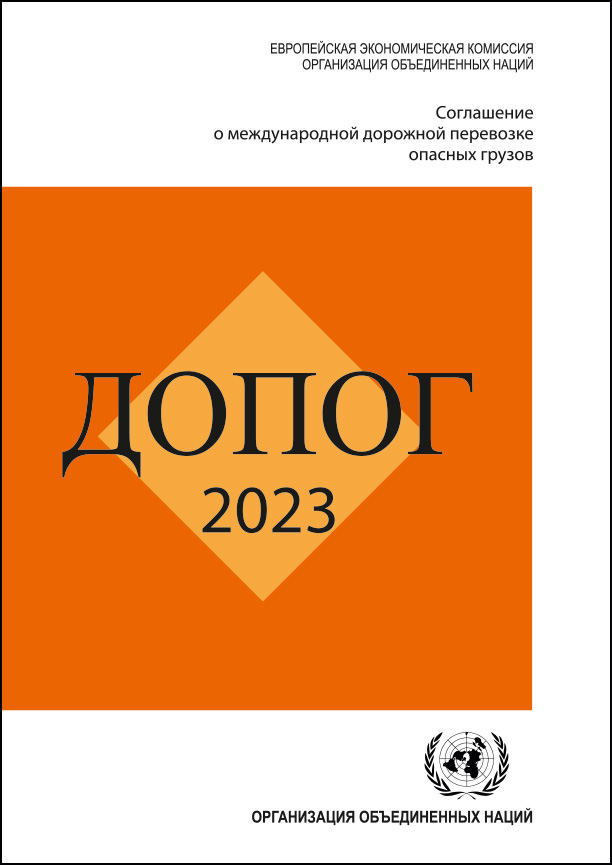 ЕВРОПЕЙСКАЯ ЭКОНОМИЧЕСКАЯ КОМИССИЯ
ОРГАНИЗАЦИЯ ОБЪЕДИНЕННЫХ НАЦИЙ

Соглашение о международной дорожной перевозке опасных грузов

ДОПОГ
2023

ОРГАНИЗАЦИЯ ОБЪЕДИНЕННЫХ НАЦИЙ